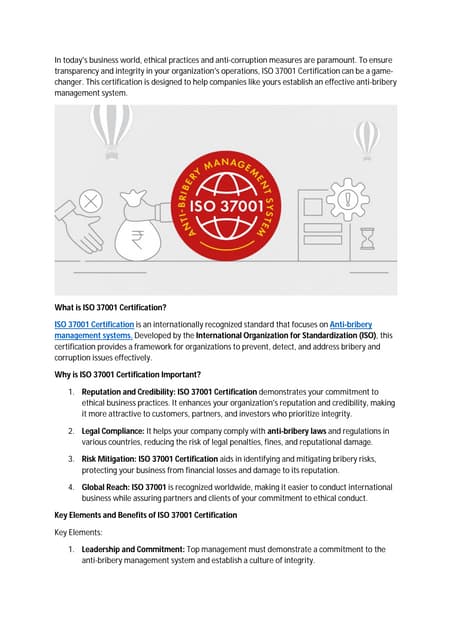 In today's business world, ethical practices and anti-corruption measures are paramount. To ensure transparency and integrity in your organization's operations, ISO 37001 Certification can be a game-changer. This certification is designed to help companies like yours establish an effective anti-bribery management system.

ANTI-BRIBERY MANAGEMENT SYSTEM
ISO 37001

₹

What is ISO 37001 Certification?

ISO 37001 Certification is an internationally recognized standard that focuses on Anti-bribery management systems. Developed by the International Organization for Standardization (ISO), this certification provides a framework for organizations to prevent, detect, and address bribery and corruption issues effectively.

Why is ISO 37001 Certification Important?

1. Reputation and Credibility: ISO 37001 Certification demonstrates your commitment to ethical business practices. It enhances your organization's reputation and credibility, making it more attractive to customers, partners, and investors who prioritize integrity.

2. Legal Compliance: It helps your company comply with anti-bribery laws and regulations in various countries, reducing the risk of legal penalties, fines, and reputational damage.

3. Risk Mitigation: ISO 37001 Certification aids in identifying and mitigating bribery risks, protecting your business from financial losses and damage to its reputation.

4. Global Reach: ISO 37001 is recognized worldwide, making it easier to conduct international business while assuring partners and clients of your commitment to ethical conduct.

Key Elements and Benefits of ISO 37001 Certification

Key Elements:

1. Leadership and Commitment: Top management must demonstrate a commitment to the anti-bribery management system and establish a culture of integrity.